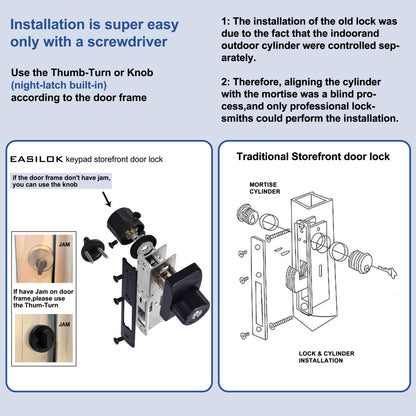 Installation is super easy only with a screwdriver

Use the Thumb-Turn or Knob (night-latch built-in) according to the door frame

1: The installation of the old lock was due to the fact that the indoorand outdoor cylinder were controlled separately.

2: Therefore, aligning the cylinder with the mortise was a blind process,and only professional locksmiths could perform the installation.

EASILOK keypad storefront door lock

If the door frame don't have jam, you can use the knob

JAM

If have Jam on door frame,please use the Thum-Turn

JAM

Traditional Storefront door lock

MORTISE CYLINDER

LOCK & CYLINDER INSTALLATION